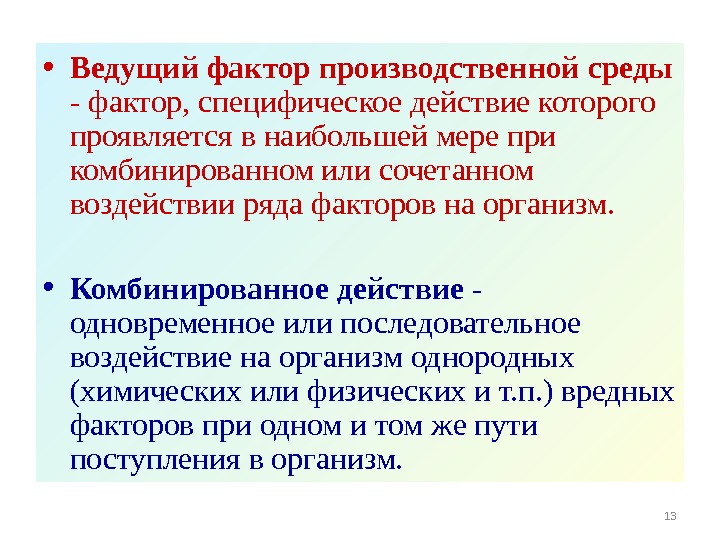 • Ведущий фактор производственной среды - фактор, специфическое действие которого проявляется в наибольшей мере при комбинированном или сочетанном воздействии ряда факторов на организм.

• Комбинированное действие - одновременное или последовательное воздействие на организм однородных (химических или физических и т.п.) вредных факторов при одном и том же пути поступления в организм.

13